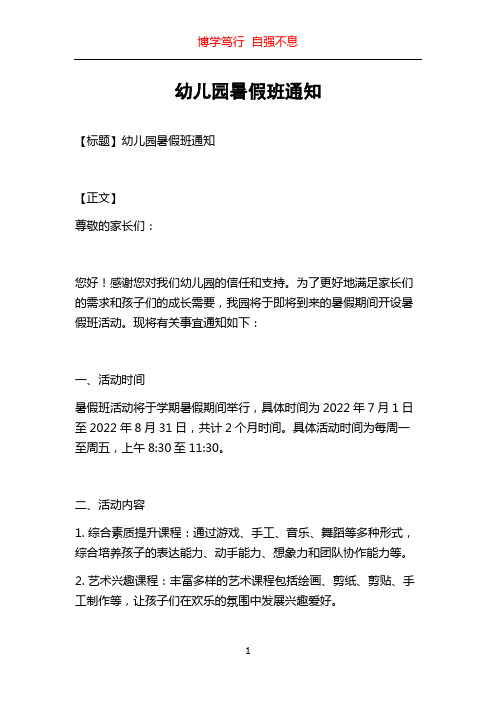 博学笃行 自强不息

幼儿园暑假班通知

【标题】幼儿园暑假班通知

【正文】

尊敬的家长们：

您好！感谢您对我们幼儿园的信任和支持。为了更好地满足家长们的需求和孩子们的成长需要，我园将于即将到来的暑假期间开设暑假班活动。现将有关事宜通知如下：

一、活动时间

暑假班活动将于学期暑假期间举行，具体时间为 2022 年 7 月 1 日至 2022 年 8 月 31 日，共计 2 个月时间。具体活动时间为每周一至周五，上午 8:30 至 11:30。

二、活动内容

1. 综合素质提升课程：通过游戏、手工、音乐、舞蹈等多种形式，综合培养孩子的表达能力、动手能力、想象力和团队协作能力等。

2. 艺术兴趣课程：丰富多样的艺术课程包括绘画、剪纸、剪贴、手工制作等，让孩子们在欢乐的氛围中发展兴趣爱好。

1